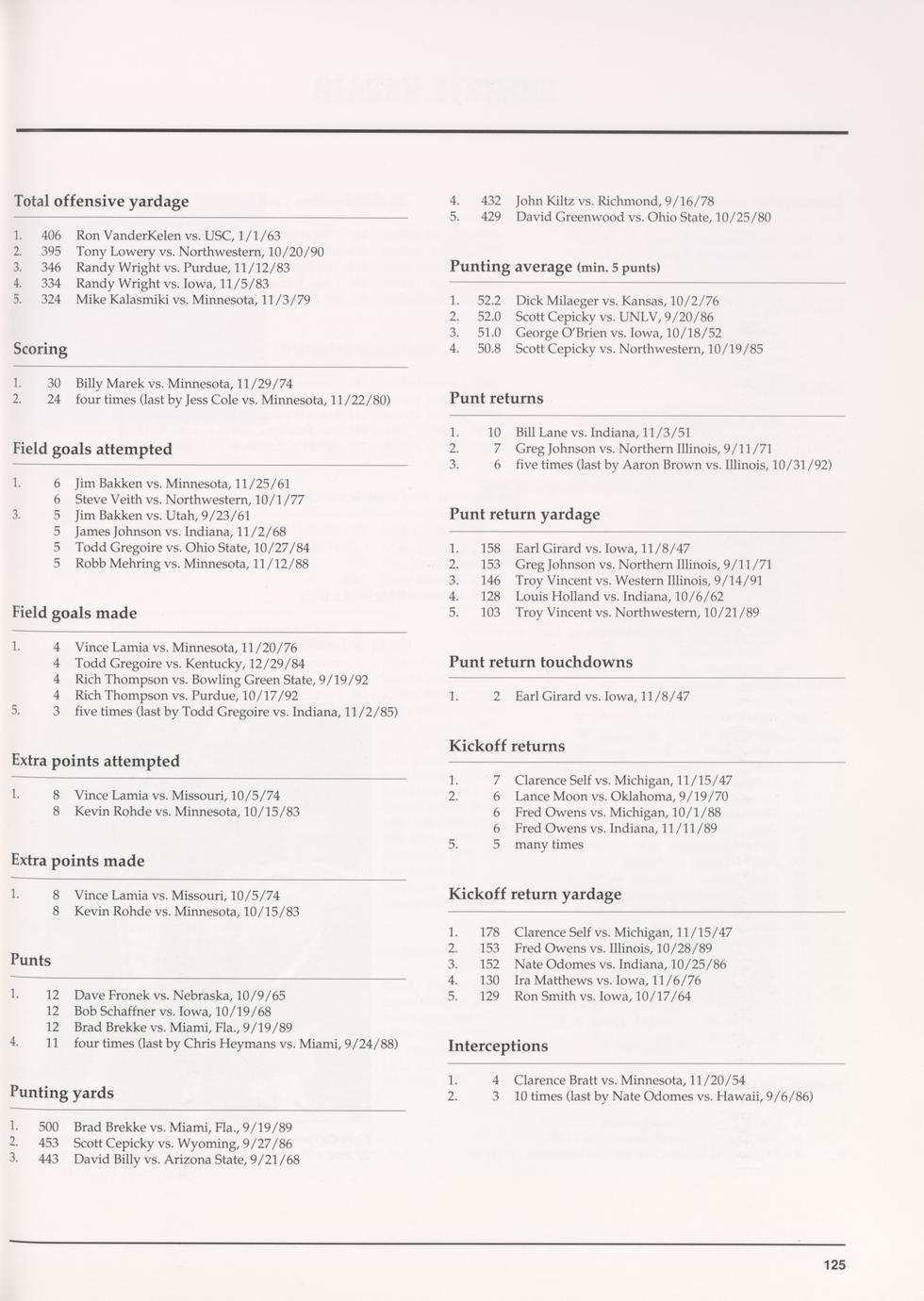 Total offensive yardage

1. 406 Ron VanderKelen vs. USC, 1/1/63
2. 395 Tony Lowery vs. Northwestern, 10/20/90
3. 346 Randy Wright vs. Purdue, 11/12/83
4. 334 Randy Wright vs. Iowa, 11/5/83
5. 324 Mike Kalasmiki vs. Minnesota, 11/3/79

Scoring

1. 30 Billy Marek vs. Minnesota, 11/29/74
2. 24 four times (last by Jess Cole vs. Minnesota, 11/22/80)

Field goals attempted

1. 6 Jim Bakken vs. Minnesota, 11/25/61
6 Steve Veith vs. Northwestern, 10/1/77
3. 5 Jim Bakken vs. Utah, 9/23/61
5 James Johnson vs. Indiana, 11/2/68
5 Todd Gregoire vs. Ohio State, 10/27/84
5 Robb Mehring vs. Minnesota, 11/12/88

Field goals made

1. 4 Vince Lamia vs. Minnesota, 11/20/76
4 Todd Gregoire vs. Kentucky, 12/29/84
4 Rich Thompson vs. Bowling Green State, 9/19/92
4 Rich Thompson vs. Purdue, 10/17/92
5. 3 five times (last by Todd Gregoire vs. Indiana, 11/2/85)

Extra points attempted

1. 8 Vince Lamia vs. Missouri, 10/5/74
8 Kevin Rohde vs. Minnesota, 10/15/83

Extra points made

1. 8 Vince Lamia vs. Missouri, 10/5/74
8 Kevin Rohde vs. Minnesota, 10/15/83

Punts

1. 12 Dave Fronek vs. Nebraska, 10/9/65
12 Bob Schaffner vs. Iowa, 10/19/68
12 Brad Brekke vs. Miami, Fla., 9/19/89
4. 11 four times (last by Chris Heymans vs. Miami, 9/24/88)

Punting yards

1. 500 Brad Brekke vs. Miami, Fla., 9/19/89
2. 453 Scott Cepicky vs. Wyoming, 9/27/86
3. 443 David Billy vs. Arizona State, 9/21/68

4. 432 John Kiltz vs. Richmond, 9/16/78
5. 429 David Greenwood vs. Ohio State, 10/25/80

Punting average (min. 5 punts)

1. 52.2 Dick Milaeger vs. Kansas, 10/2/76
2. 52.0 Scott Cepicky vs. UNLV, 9/20/86
3. 51.0 George O'Brien vs. Iowa, 10/18/52
4. 50.8 Scott Cepicky vs. Northwestern, 10/19/85

Punt returns

1. 10 Bill Lane vs. Indiana, 11/3/51
2. 7 Greg Johnson vs. Northern Illinois, 9/11/71
3. 6 five times (last by Aaron Brown vs. Illinois, 10/31/92)

Punt return yardage

1. 158 Earl Girard vs. Iowa, 11/8/47
2. 153 Greg Johnson vs. Northern Illinois, 9/11/71
3. 146 Troy Vincent vs. Western Illinois, 9/14/91
4. 128 Louis Holland vs. Indiana, 10/6/62
5. 103 Troy Vincent vs. Northwestern, 10/21/89

Punt return touchdowns

1. 2 Earl Girard vs. Iowa, 11/8/47

Kickoff returns

1. 7 Clarence Self vs. Michigan, 11/15/47
2. 6 Lance Moon vs. Oklahoma, 9/19/70
6 Fred Owens vs. Michigan, 10/1/88
6 Fred Owens vs. Indiana, 11/11/89
5. 5 many times

Kickoff return yardage

1. 178 Clarence Self vs. Michigan, 11/15/47
2. 153 Fred Owens vs. Illinois, 10/28/89
3. 152 Nate Odomes vs. Indiana, 10/25/86
4. 130 Ira Matthews vs. Iowa, 11/6/76
5. 129 Ron Smith vs. Iowa, 10/17/64

Interceptions

1. 4 Clarence Bratt vs. Minnesota, 11/20/54
2. 3 10 times (last by Nate Odomes vs. Hawaii, 9/6/86)

125